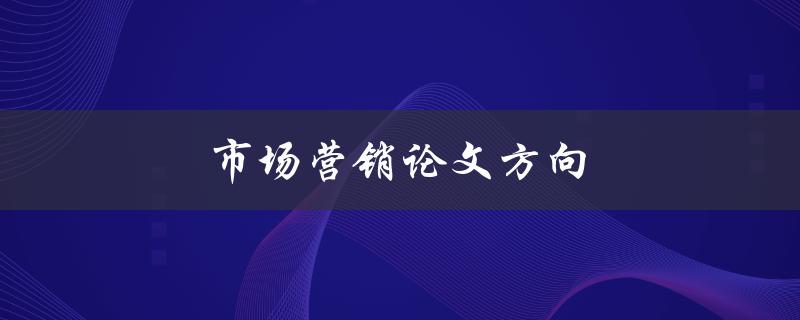 市场营销论文方向